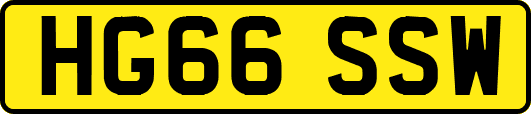 HG66 SSW